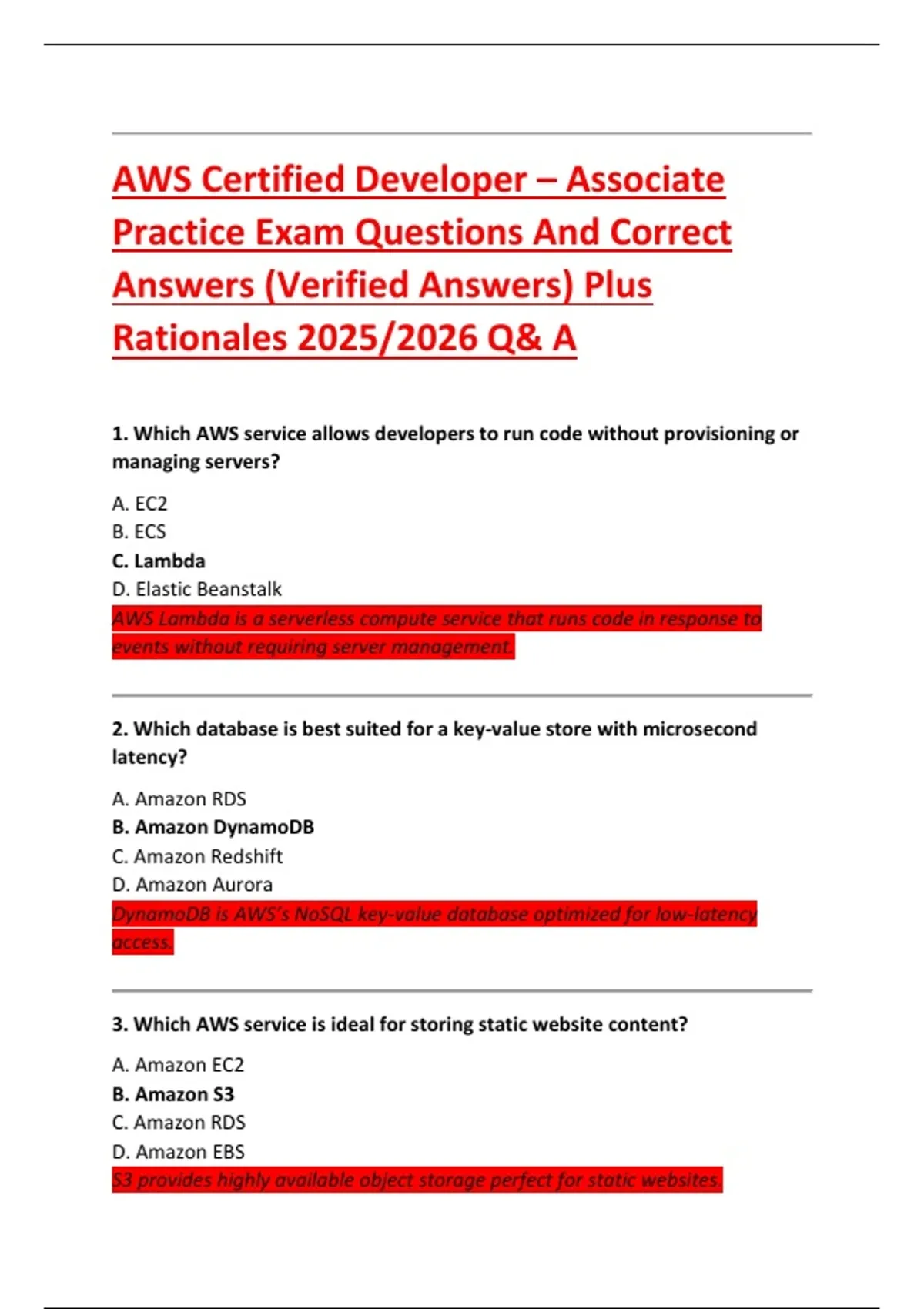 AWS Certified Developer – Associate Practice Exam Questions And Correct Answers (Verified Answers) Plus Rationales 2025/2026 Q& A

1. Which AWS service allows developers to run code without provisioning or managing servers?

A. EC2
B. ECS
C. Lambda
D. Elastic Beanstalk
AWS Lambda is a serverless compute service that runs code in response to events without requiring server management.

2. Which database is best suited for a key-value store with microsecond latency?

A. Amazon RDS
B. Amazon DynamoDB
C. Amazon Redshift
D. Amazon Aurora
DynamoDB is AWS's NoSQL key-value database optimized for low-latency access.

3. Which AWS service is ideal for storing static website content?

A. Amazon EC2
B. Amazon S3
C. Amazon RDS
D. Amazon EBS
S3 provides highly available object storage perfect for static websites.